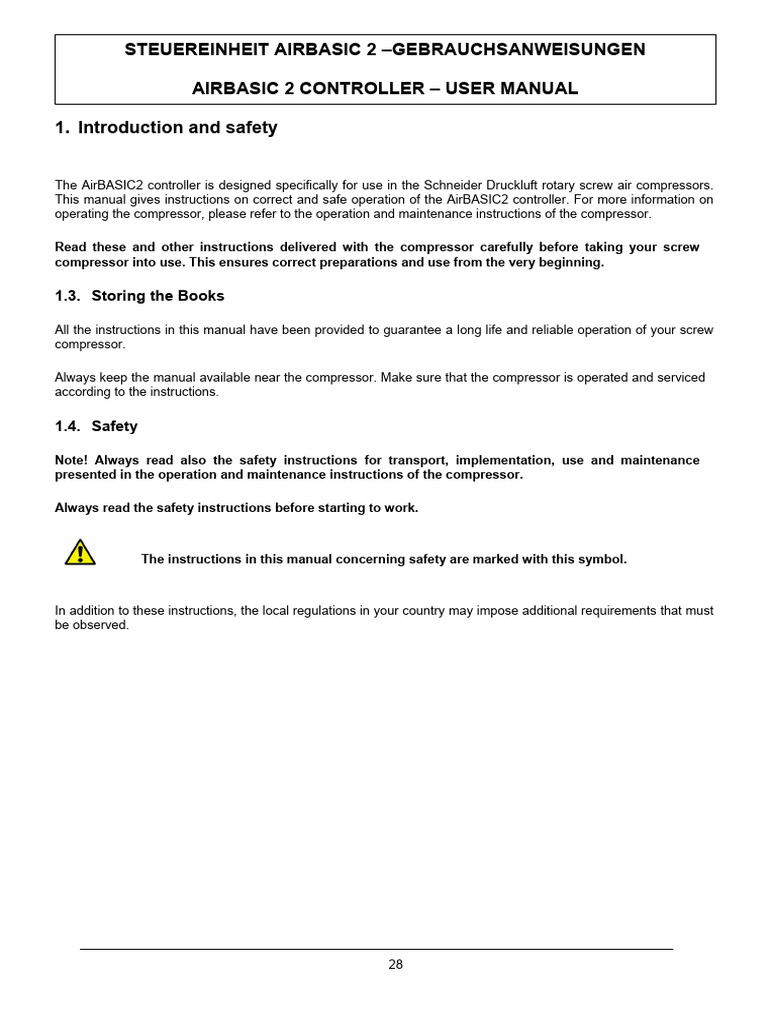 STEUEREINHEIT AIRBASIC 2 –GEBRAUCHSANWEISUNGEN

AIRBASIC 2 CONTROLLER – USER MANUAL

1. Introduction and safety

The AirBASIC2 controller is designed specifically for use in the Schneider Druckluft rotary screw air compressors. This manual gives instructions on correct and safe operation of the AirBASIC2 controller. For more information on operating the compressor, please refer to the operation and maintenance instructions of the compressor.

Read these and other instructions delivered with the compressor carefully before taking your screw compressor into use. This ensures correct preparations and use from the very beginning.

1.3. Storing the Books

All the instructions in this manual have been provided to guarantee a long life and reliable operation of your screw compressor.

Always keep the manual available near the compressor. Make sure that the compressor is operated and serviced according to the instructions.

1.4. Safety

Note! Always read also the safety instructions for transport, implementation, use and maintenance presented in the operation and maintenance instructions of the compressor.

Always read the safety instructions before starting to work.

The instructions in this manual concerning safety are marked with this symbol.

In addition to these instructions, the local regulations in your country may impose additional requirements that must be observed.

28